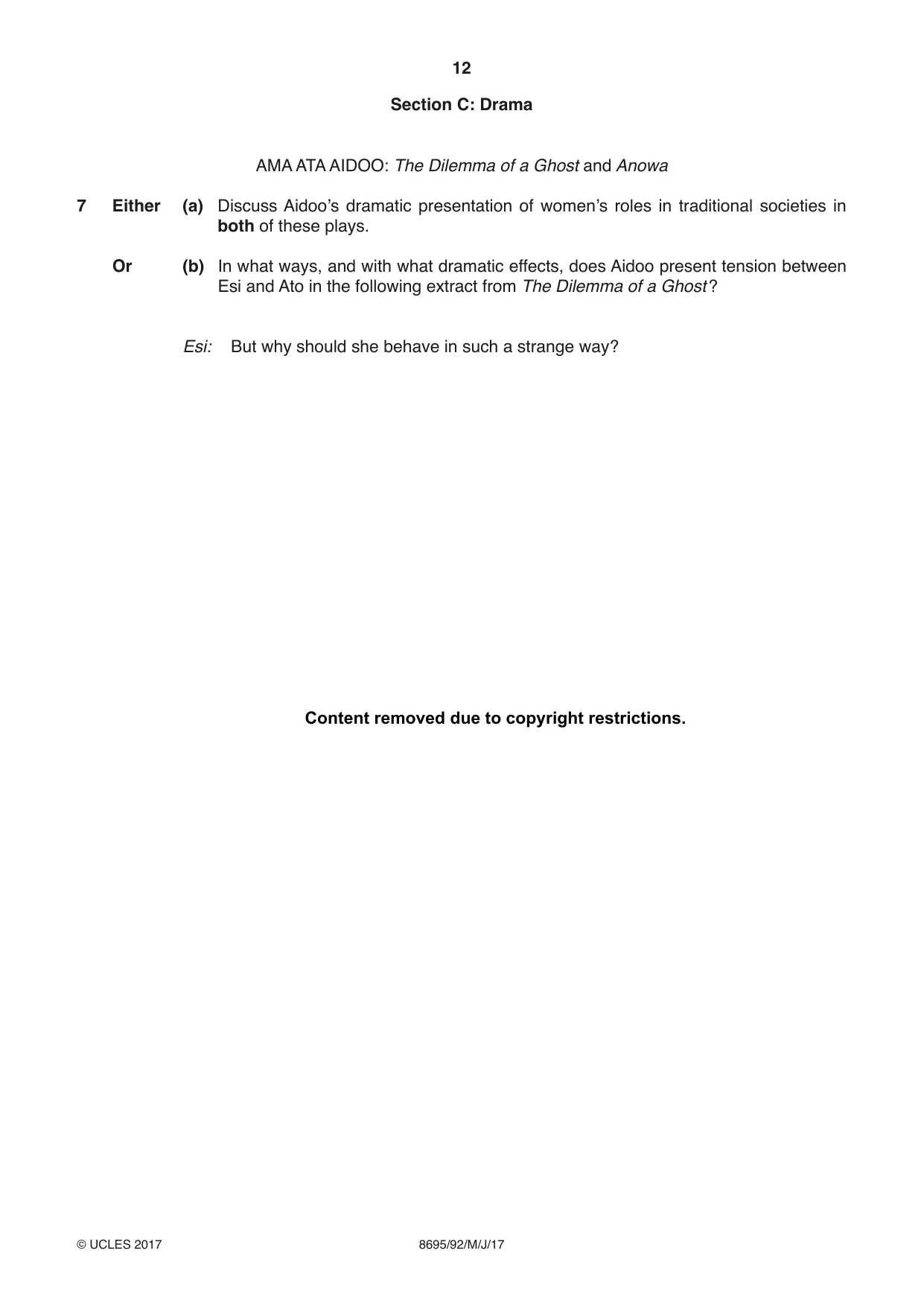 12

Section C: Drama

AMA ATA AIDOO: The Dilemma of a Ghost and Anowa

7 Either (a) Discuss Aidoo's dramatic presentation of women's roles in traditional societies in both of these plays.

Or (b) In what ways, and with what dramatic effects, does Aidoo present tension between Esi and Ato in the following extract from The Dilemma of a Ghost?

Esi: But why should she behave in such a strange way?

Content removed due to copyright restrictions.

© UCLES 2017 8695/92/M/J/17